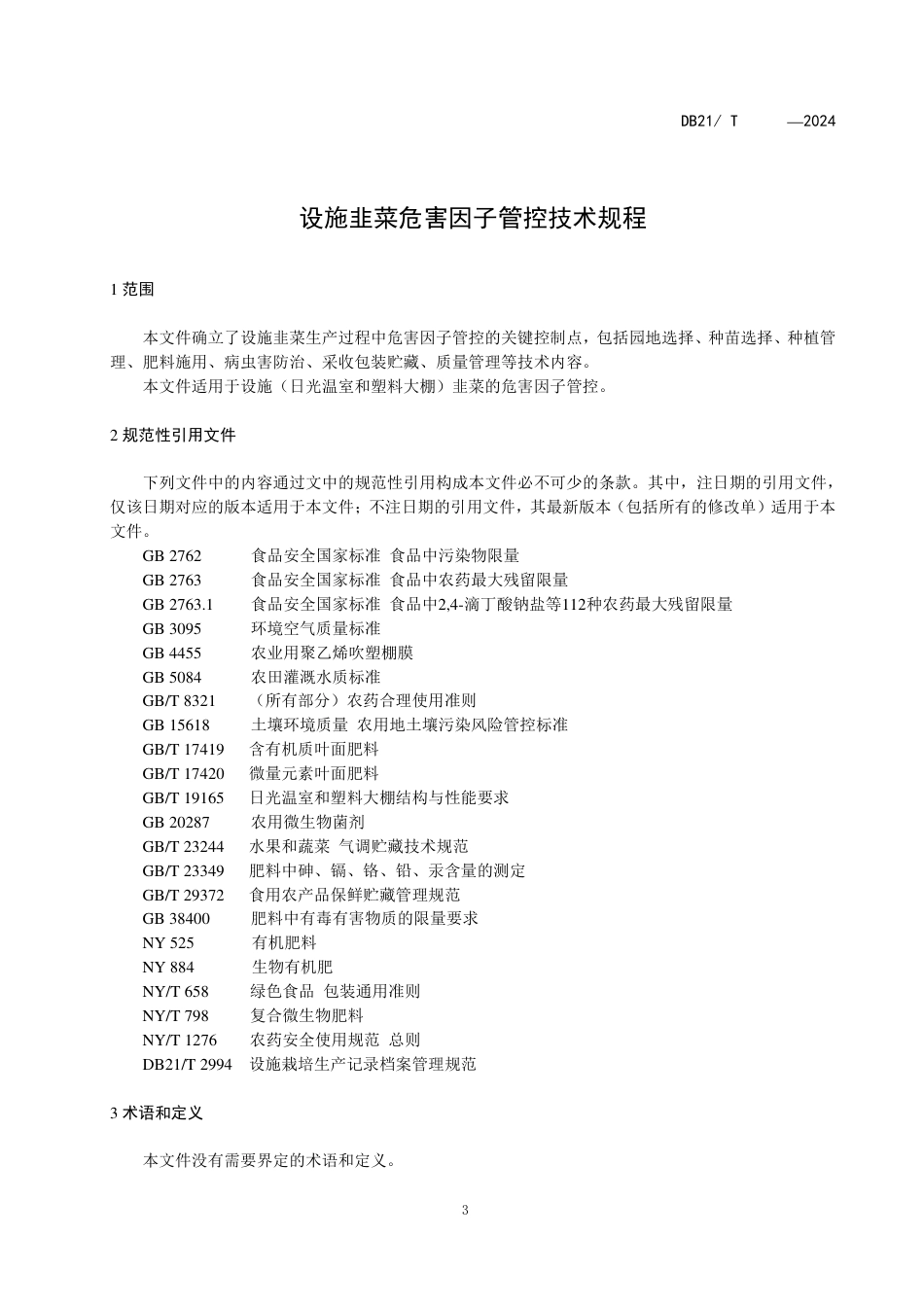 DB21/ T —2024

设施韭菜危害因子管控技术规程

1 范围

本文件确立了设施韭菜生产过程中危害因子管控的关键控制点，包括园地选择、种苗选择、种植管理、肥料施用、病虫害防治、采收包装贮藏、质量管理等技术内容。

本文件适用于设施（日光温室和塑料大棚）韭菜的危害因子管控。

2 规范性引用文件

下列文件中的内容通过文中的规范性引用构成本文件必不可少的条款。其中，注日期的引用文件，仅该日期对应的版本适用于本文件；不注日期的引用文件，其最新版本（包括所有的修改单）适用于本文件。

GB 2762 食品安全国家标准 食品中污染物限量
GB 2763 食品安全国家标准 食品中农药最大残留限量
GB 2763.1 食品安全国家标准 食品中2,4-滴丁酸钠盐等112种农药最大残留限量
GB 3095 环境空气质量标准
GB 4455 农业用聚乙烯吹塑棚膜
GB 5084 农田灌溉水质标准
GB/T 8321 （所有部分）农药合理使用准则
GB 15618 土壤环境质量 农用地土壤污染风险管控标准
GB/T 17419 含有机质叶面肥料
GB/T 17420 微量元素叶面肥料
GB/T 19165 日光温室和塑料大棚结构与性能要求
GB 20287 农用微生物菌剂
GB/T 23244 水果和蔬菜 气调贮藏技术规范
GB/T 23349 肥料中砷、镉、铬、铅、汞含量的测定
GB/T 29372 食用农产品保鲜贮藏管理规范
GB 38400 肥料中有毒有害物质的限量要求
NY 525 有机肥料
NY 884 生物有机肥
NY/T 658 绿色食品 包装通用准则
NY/T 798 复合微生物肥料
NY/T 1276 农药安全使用规范 总则
DB21/T 2994 设施栽培生产记录档案管理规范

3 术语和定义

本文件没有需要界定的术语和定义。

3